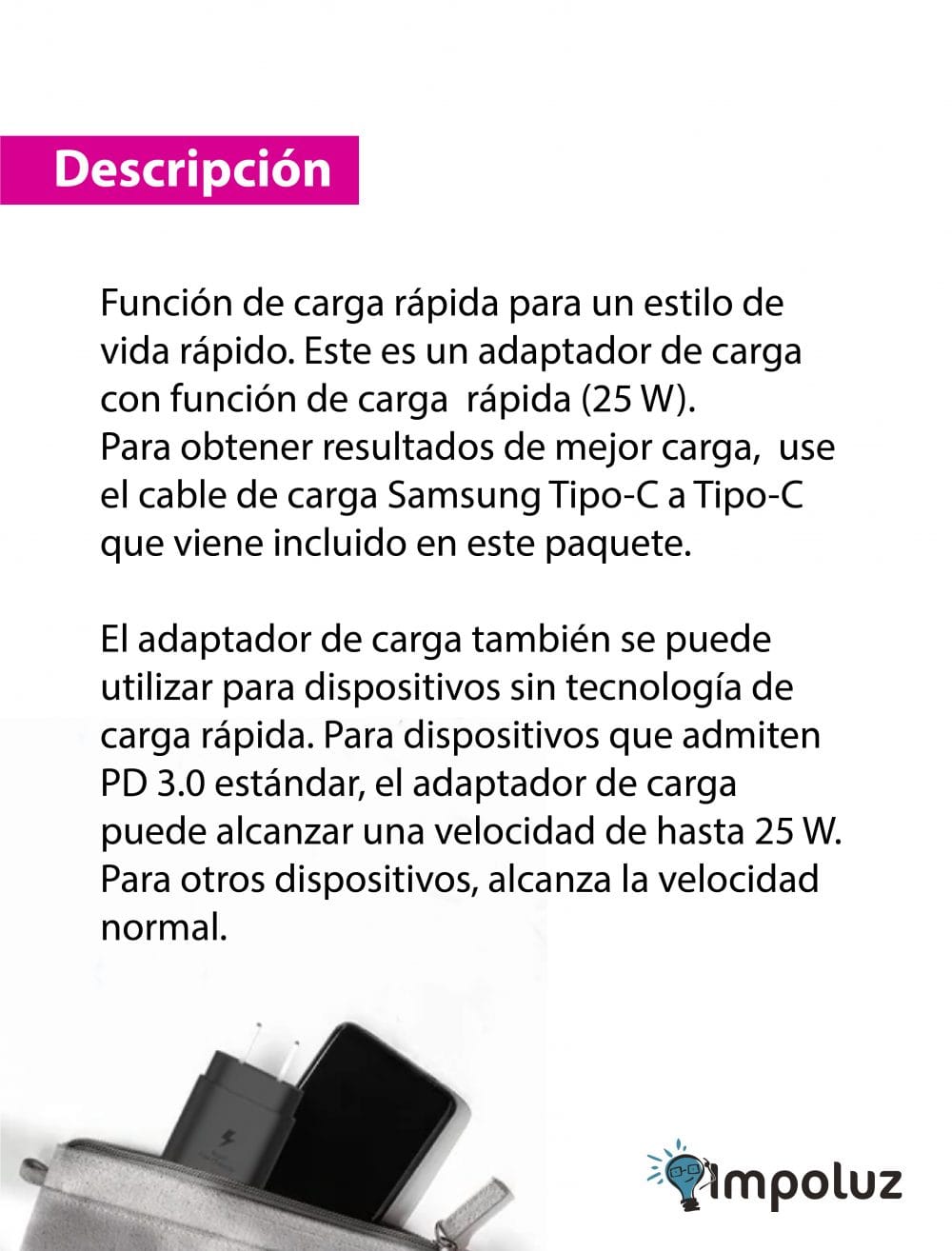 Descripción

Función de carga rápida para un estilo de vida rápido. Este es un adaptador de carga con función de carga rápida (25 W).
Para obtener resultados de mejor carga, use el cable de carga Samsung Tipo-C a Tipo-C que viene incluido en este paquete.

El adaptador de carga también se puede utilizar para dispositivos sin tecnología de carga rápida. Para dispositivos que admiten PD 3.0 estándar, el adaptador de carga puede alcanzar una velocidad de hasta 25 W. Para otros dispositivos, alcanza la velocidad normal.

impoluz